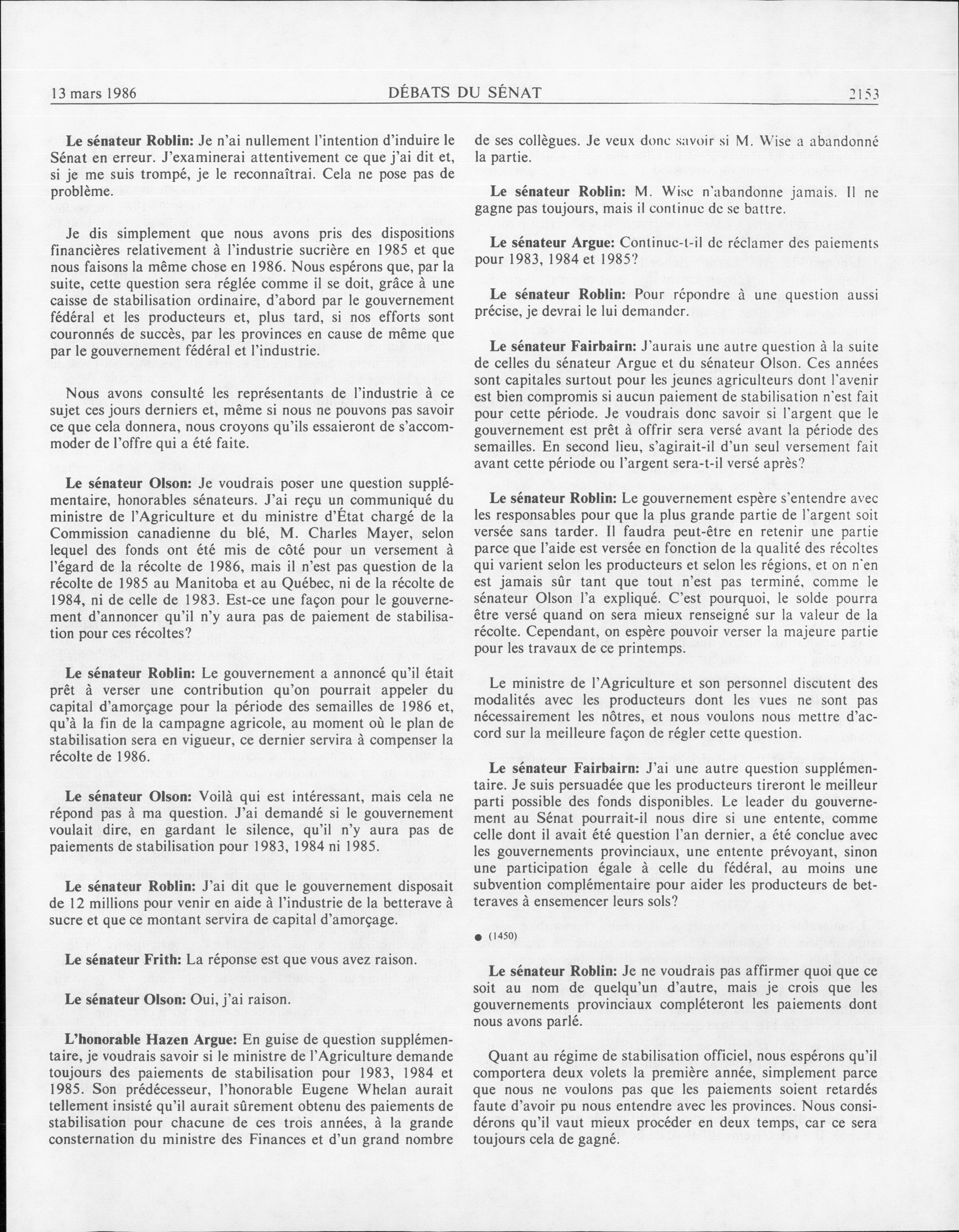 13 mars 1986 DÉBATS DU SÉNAT 2153

Le sénateur Roblin: Je n'ai nullement l'intention d'induire le Sénat en erreur. J'examinerai attentivement ce que j'ai dit et, si je me suis trompé, je le reconnaîtrai. Cela ne pose pas de problème.

Je dis simplement que nous avons pris des dispositions financières relativement à l'industrie sucrière en 1985 et que nous faisons la même chose en 1986. Nous espérons que, par la suite, cette question sera réglée comme il se doit, grâce à une caisse de stabilisation ordinaire, d'abord par le gouvernement fédéral et les producteurs et, plus tard, si nos efforts sont couronnés de succès, par les provinces en cause de même que par le gouvernement fédéral et l'industrie.

Nous avons consulté les représentants de l'industrie à ce sujet ces jours derniers et, même si nous ne pouvons pas savoir ce que cela donnera, nous croyons qu'ils essaieront de s'accommoder de l'offre qui a été faite.

Le sénateur Olson: Je voudrais poser une question supplémentaire, honorables sénateurs. J'ai reçu un communiqué du ministre de l'Agriculture et du ministre d'État chargé de la Commission canadienne du blé, M. Charles Mayer, selon lequel des fonds ont été mis de côté pour un versement à l'égard de la récolte de 1986, mais il n'est pas question de la récolte de 1985 au Manitoba et au Québec, ni de la récolte de 1984, ni de celle de 1983. Est-ce une façon pour le gouvernement d'annoncer qu'il n'y aura pas de paiement de stabilisation pour ces récoltes?

Le sénateur Roblin: Le gouvernement a annoncé qu'il était prêt à verser une contribution qu'on pourrait appeler du capital d'amorçage pour la période des semailles de 1986 et, qu'à la fin de la campagne agricole, au moment où le plan de stabilisation sera en vigueur, ce dernier servira à compenser la récolte de 1986.

Le sénateur Olson: Voilà qui est intéressant, mais cela ne répond pas à ma question. J'ai demandé si le gouvernement voulait dire, en gardant le silence, qu'il n'y aura pas de paiements de stabilisation pour 1983, 1984 ni 1985.

Le sénateur Roblin: J'ai dit que le gouvernement disposait de 12 millions pour venir en aide à l'industrie de la betterave à sucre et que ce montant servira de capital d'amorçage.

Le sénateur Frith: La réponse est que vous avez raison.

Le sénateur Olson: Oui, j'ai raison.

L'honorable Hazen Argue: En guise de question supplémentaire, je voudrais savoir si le ministre de l'Agriculture demande toujours des paiements de stabilisation pour 1983, 1984 et 1985. Son prédécesseur, l'honorable Eugene Whelan aurait tellement insisté qu'il aurait sûrement obtenu des paiements de stabilisation pour chacune de ces trois années, à la grande consternation du ministre des Finances et d'un grand nombre de ses collègues. Je veux donc savoir si M. Wise a abandonné la partie.

Le sénateur Roblin: M. Wise n'abandonne jamais. Il ne gagne pas toujours, mais il continue de se battre.

Le sénateur Argue: Continue-t-il de réclamer des paiements pour 1983, 1984 et 1985?

Le sénateur Roblin: Pour répondre à une question aussi précise, je devrai le lui demander.

Le sénateur Fairbairn: J'aurais une autre question à la suite de celles du sénateur Argue et du sénateur Olson. Ces années sont capitales surtout pour les jeunes agriculteurs dont l'avenir est bien compromis si aucun paiement de stabilisation n'est fait pour cette période. Je voudrais donc savoir si l'argent que le gouvernement est prêt à offrir sera versé avant la période des semailles. En second lieu, s'agirait-il d'un seul versement fait avant cette période ou l'argent sera-t-il versé après?

Le sénateur Roblin: Le gouvernement espère s'entendre avec les responsables pour que la plus grande partie de l'argent soit versée sans tarder. Il faudra peut-être en retenir une partie parce que l'aide est versée en fonction de la qualité des récoltes qui varient selon les producteurs et selon les régions, et on n'en est jamais sûr tant que tout n'est pas terminé, comme le sénateur Olson l'a expliqué. C'est pourquoi, le solde pourra être versé quand on sera mieux renseigné sur la valeur de la récolte. Cependant, on espère pouvoir verser la majeure partie pour les travaux de ce printemps.

Le ministre de l'Agriculture et son personnel discutent des modalités avec les producteurs dont les vues ne sont pas nécessairement les nôtres, et nous voulons nous mettre d'accord sur la meilleure façon de régler cette question.

Le sénateur Fairbairn: J'ai une autre question supplémentaire. Je suis persuadée que les producteurs tireront le meilleur parti possible des fonds disponibles. Le leader du gouvernement au Sénat pourrait-il nous dire si une entente, comme celle dont il avait été question l'an dernier, a été conclue avec les gouvernements provinciaux, une entente prévoyant, sinon une participation égale à celle du fédéral, au moins une subvention complémentaire pour aider les producteurs de betteraves à ensemencer leurs sols?

● (1450)

Le sénateur Roblin: Je ne voudrais pas affirmer quoi que ce soit au nom de quelqu'un d'autre, mais je crois que les gouvernements provinciaux compléteront les paiements dont nous avons parlé.

Quant au régime de stabilisation officiel, nous espérons qu'il comportera deux volets la première année, simplement parce que nous ne voulons pas que les paiements soient retardés faute d'avoir pu nous entendre avec les provinces. Nous considérons qu'il vaut mieux procéder en deux temps, car ce sera toujours cela de gagné.